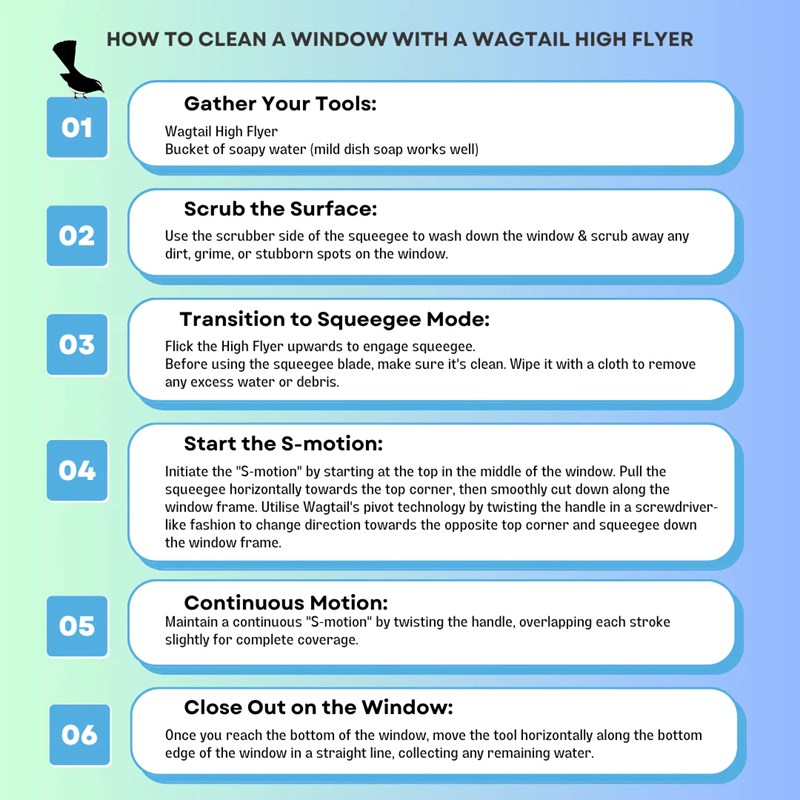 HOW TO CLEAN A WINDOW WITH A WAGTAIL HIGH FLYER

01

Gather Your Tools:

Wagtail High Flyer
Bucket of soapy water (mild dish soap works well)

02

Scrub the Surface:

Use the scrubber side of the squeegee to wash down the window & scrub away any dirt, grime, or stubborn spots on the window.

03

Transition to Squeegee Mode:

Flick the High Flyer upwards to engage squeegee.
Before using the squeegee blade, make sure it's clean. Wipe it with a cloth to remove any excess water or debris.

04

Start the S-motion:

Initiate the "S-motion" by starting at the top in the middle of the window. Pull the squeegee horizontally towards the top corner, then smoothly cut down along the window frame. Utilise Wagtail's pivot technology by twisting the handle in a screwdriver-like fashion to change direction towards the opposite top corner and squeegee down the window frame.

05

Continuous Motion:

Maintain a continuous "S-motion" by twisting the handle, overlapping each stroke slightly for complete coverage.

06

Close Out on the Window:

Once you reach the bottom of the window, move the tool horizontally along the bottom edge of the window in a straight line, collecting any remaining water.